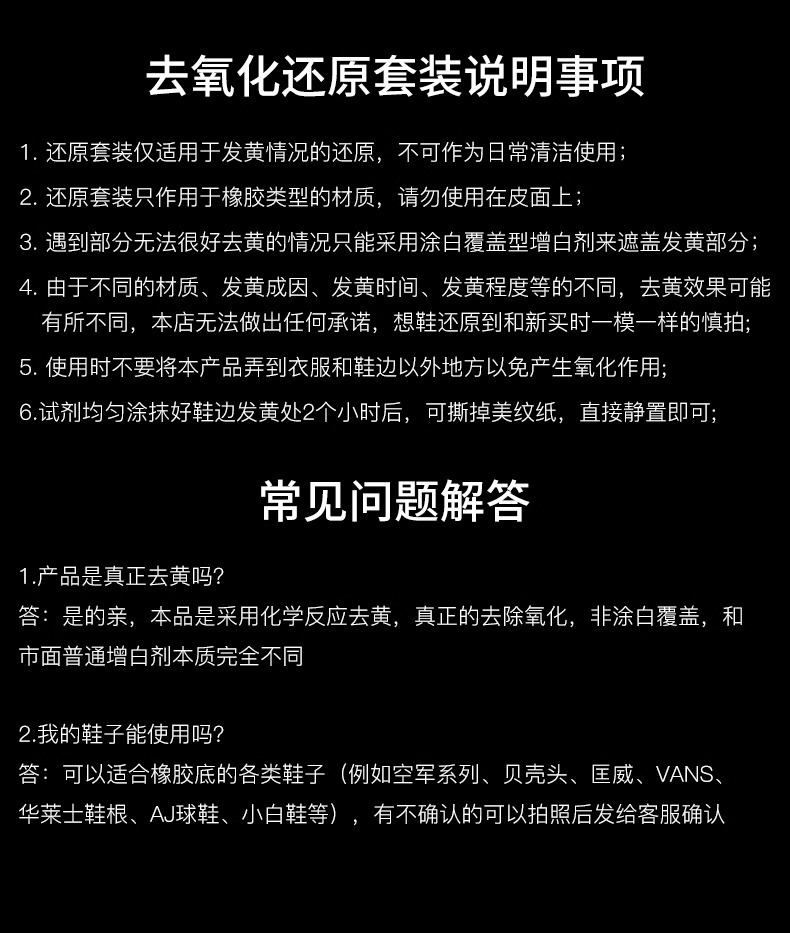 去氧化还原套装说明事项

1. 还原套装仅适用于发黄情况的还原，不可作为日常清洁使用；

2. 还原套装只作用于橡胶类型的材质，请勿使用在皮面上；

3. 遇到部分无法很好去黄的情况只能采用涂白覆盖型增白剂来遮盖发黄部分；

4. 由于不同的材质、发黄成因、发黄时间、发黄程度等的不同，去黄效果可能有所不同，本店无法做出任何承诺，想鞋还原到和新买时一模一样的慎拍;

5. 使用时不要将本产品弄到衣服和鞋边以外地方以免产生氧化作用;

6.试剂均匀涂抹好鞋边发黄处2个小时后，可撕掉美纹纸，直接静置即可;

常见问题解答

1.产品是真正去黄吗?
答：是的亲，本品是采用化学反应去黄，真正的去除氧化，非涂白覆盖，和市面普通增白剂本质完全不同

2.我的鞋子能使用吗?
答：可以适合橡胶底的各类鞋子（例如空军系列、贝壳头、匡威、VANS、华莱士鞋根、AJ球鞋、小白鞋等），有不确认的可以拍照后发给客服确认